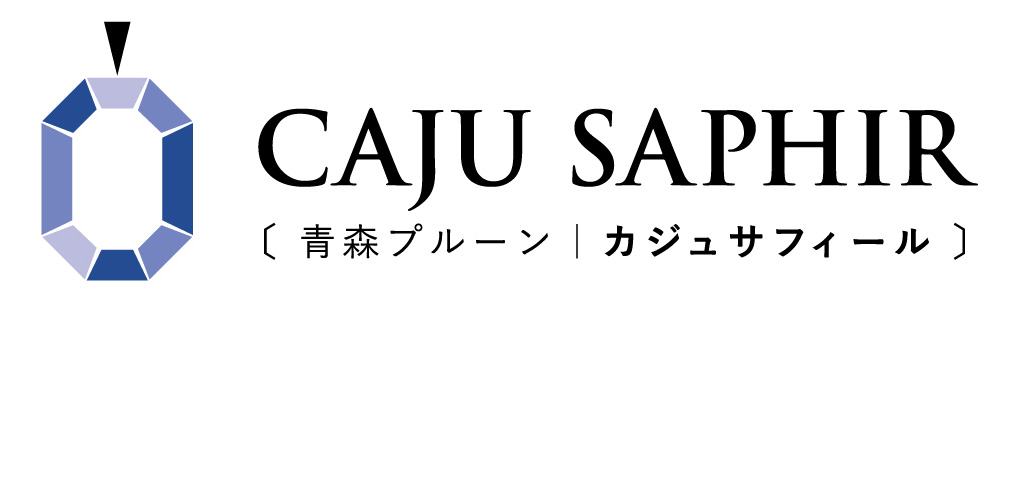 CAJU SAPHIR
〔 青森プルーン | カジュサフィール 〕